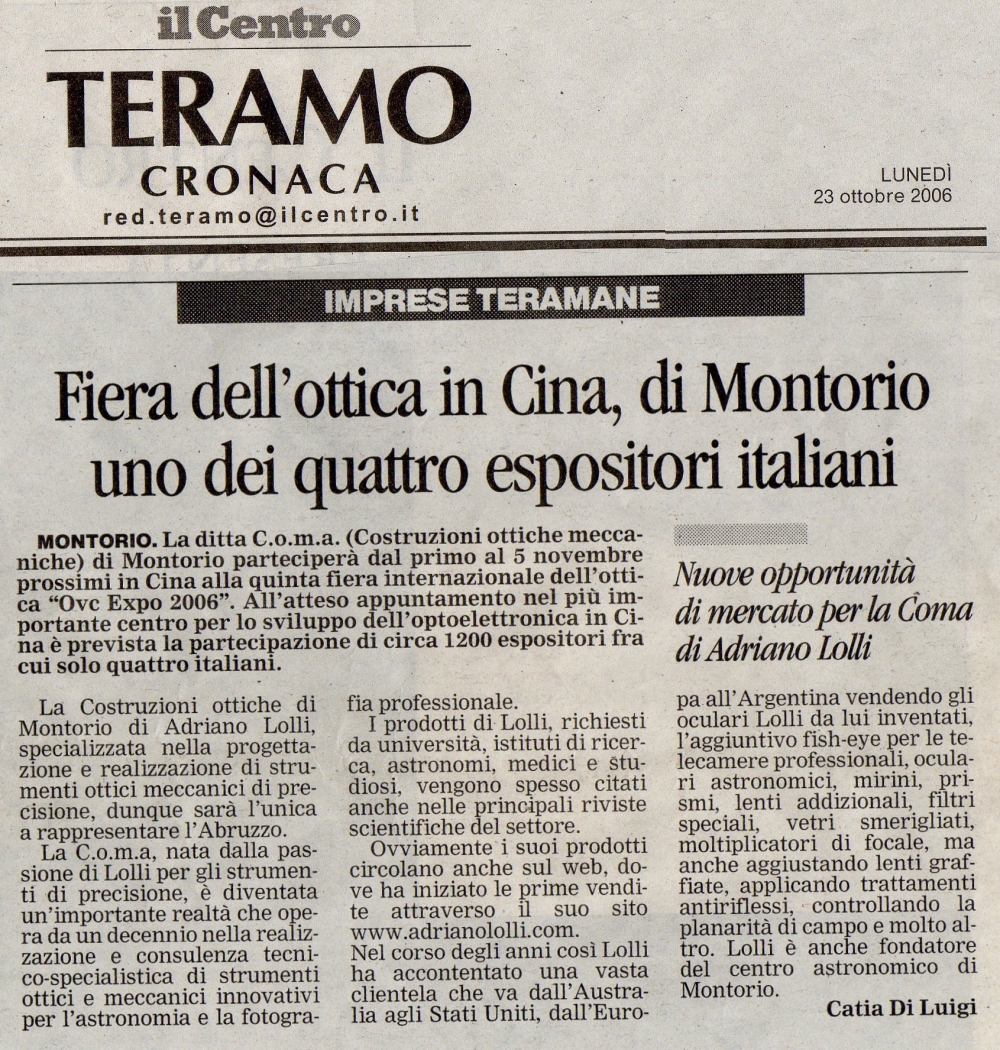 il Centro

TERAMO

CRONACA

red.teramo@ilcentro.it

LUNEDÌ
23 ottobre 2006

IMPRESE TERAMANE

Fiera dell'ottica in Cina, di Montorio uno dei quattro espositori italiani

MONTORIO. La ditta C.o.m.a. (Costruzioni ottiche meccaniche) di Montorio parteciperà dal primo al 5 novembre prossimi in Cina alla quinta fiera internazionale dell'ottica "Ovc Expo 2006". All'atteso appuntamento nel più importante centro per lo sviluppo dell'optoelettronica in Cina è prevista la partecipazione di circa 1200 espositori fra cui solo quattro italiani.

Nuove opportunità di mercato per la Coma di Adriano Lolli

La Costruzioni ottiche di Montorio di Adriano Lolli, specializzata nella progettazione e realizzazione di strumenti ottici meccanici di precisione, dunque sarà l'unica a rappresentare l'Abruzzo.

La C.o.m.a, nata dalla passione di Lolli per gli strumenti di precisione, è diventata un'importante realtà che opera da un decennio nella realizzazione e consulenza tecnico-specialistica di strumenti ottici e meccanici innovativi per l'astronomia e la fotografia professionale.

I prodotti di Lolli, richiesti da università, istituti di ricerca, astronomi, medici e studiosi, vengono spesso citati anche nelle principali riviste scientifiche del settore.

Ovviamente i suoi prodotti circolano anche sul web, dove ha iniziato le prime vendite attraverso il suo sito www.adrianololli.com.
Nel corso degli anni così Lolli ha accontentato una vasta clientela che va dall'Australia agli Stati Uniti, dall'Europa all'Argentina vendendo gli oculari Lolli da lui inventati, l'aggiuntivo fish-eye per le telecamere professionali, oculari astronomici, mirini, prismi, lenti addizionali, filtri speciali, vetri smerigliati, moltiplicatori di focale, ma anche aggiustando lenti graffiate, applicando trattamenti antiriflessi, controllando la planarità di campo e molto altro. Lolli è anche fondatore del centro astronomico di Montorio.

Catia Di Luigi